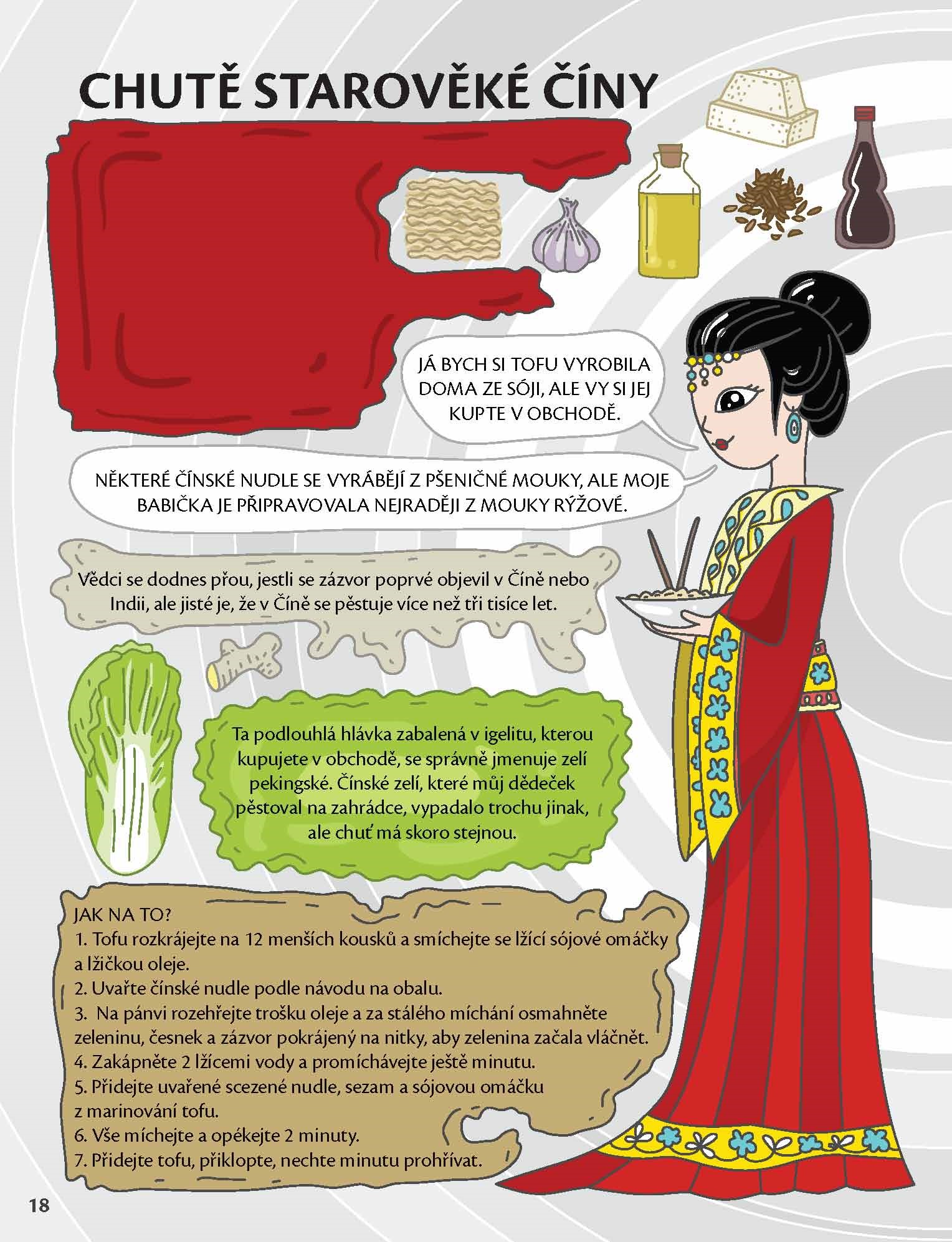 CHUTĚ STAROVĚKÉ ČÍNY

JÁ BYCH SI TOFU VYROBILA DOMA ZE SÓJI, ALE VY SI JEJ KUPTE V OBCHODĚ.

NĚKTERÉ ČÍNSKÉ NUDLE SE VYRÁBĚJÍ Z PŠENIČNÉ MOUKY, ALE MOJE BABIČKA JE PŘIPRAVOVALA NEJRADĚJI Z MOUKY RÝŽOVÉ.

Vědci se dodnes přou, jestli se zázvor poprvé objevil v Číně nebo Indii, ale jisté je, že v Číně se pěstuje více než tři tisíce let.

Ta podlouhlá hlávka zabalená v igelitu, kterou kupujete v obchodě, se správně jmenuje zelí pekingské. Čínské zelí, které můj dědeček pěstoval na zahrádce, vypadalo trochu jinak, ale chuť má skoro stejnou.

JAK NA TO?
1. Tofu rozkrájejte na 12 menších kousků a smíchejte se lžící sójové omáčky a lžičkou oleje.
2. Uvařte čínské nudle podle návodu na obalu.
3. Na pánvi rozehřejte trošku oleje a za stálého míchání osmahněte zeleninu, česnek a zázvor pokrájený na nitky, aby zelenina začala vláčnět.
4. Zakápněte 2 lžícemi vody a promíchávejte ještě minutu.
5. Přidejte uvařené scezené nudle, sezam a sójovou omáčku z marinování tofu.
6. Vše míchejte a opékejte 2 minuty.
7. Přidejte tofu, přiklopte, nechte minutu prohřívat.

18